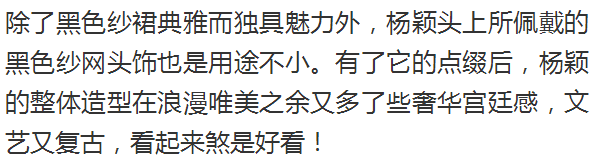 除了黑色纱裙典雅而独具魅力外，杨颖头上所佩戴的黑色纱网头饰也是用途不小。有了它的点缀后，杨颖的整体造型在浪漫唯美之余又多了些奢华宫廷感，文艺又复古，看起来煞是好看！